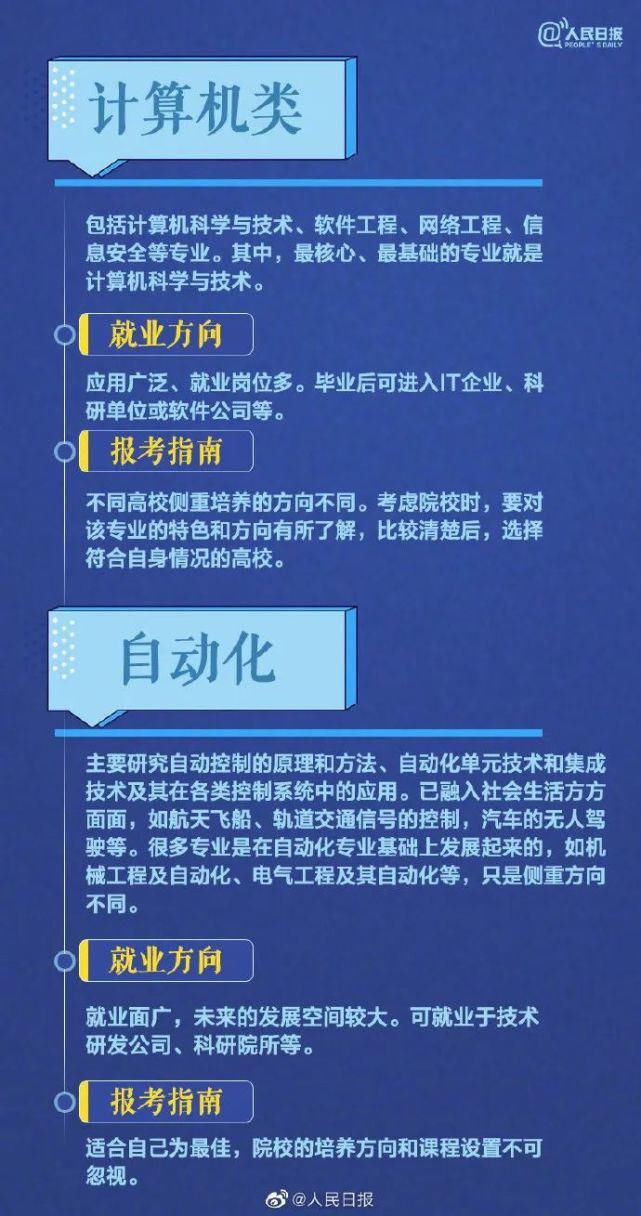 @人民日报
PEOPLE'S DAILY

计算机类

包括计算机科学与技术、软件工程、网络工程、信息安全等专业。其中，最核心、最基础的专业就是计算机科学与技术。

就业方向

应用广泛、就业岗位多。毕业后可进入IT企业、科研单位或软件公司等。

报考指南

不同高校侧重培养的方向不同。考虑院校时，要对该专业的特色和方向有所了解，比较清楚后，选择符合自身情况的高校。

自动化

主要研究自动控制的原理和方法、自动化单元技术和集成技术及其在各类控制系统中的应用。已融入社会生活方方面面，如航天飞船、轨道交通信号的控制，汽车的无人驾驶等。很多专业是在自动化专业基础上发展起来的，如机械工程及自动化、电气工程及其自动化等，只是侧重方向不同。

就业方向

就业面广，未来的发展空间较大。可就业于技术研发公司、科研院所等。

报考指南

适合自己为最佳，院校的培养方向和课程设置不可忽视。

@人民日报